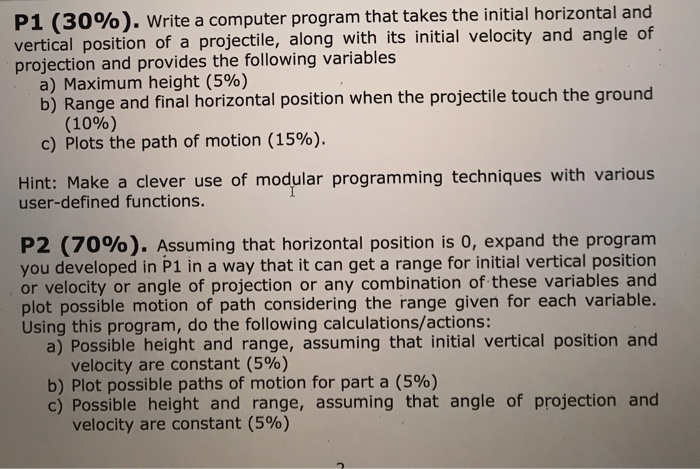 P1 (30%). Write a computer program that takes the initial horizontal and vertical position of a projectile, along with its initial velocity and angle of projection and provides the following variables

a) Maximum height (5%)
b) Range and final horizontal position when the projectile touch the ground (10%)
c) Plots the path of motion (15%).

Hint: Make a clever use of modular programming techniques with various user-defined functions.

P2 (70%). Assuming that horizontal position is 0, expand the program you developed in P1 in a way that it can get a range for initial vertical position or velocity or angle of projection or any combination of these variables and plot possible motion of path considering the range given for each variable. Using this program, do the following calculations/actions:

a) Possible height and range, assuming that initial vertical position and velocity are constant (5%)
b) Plot possible paths of motion for part a (5%)
c) Possible height and range, assuming that angle of projection and velocity are constant (5%)